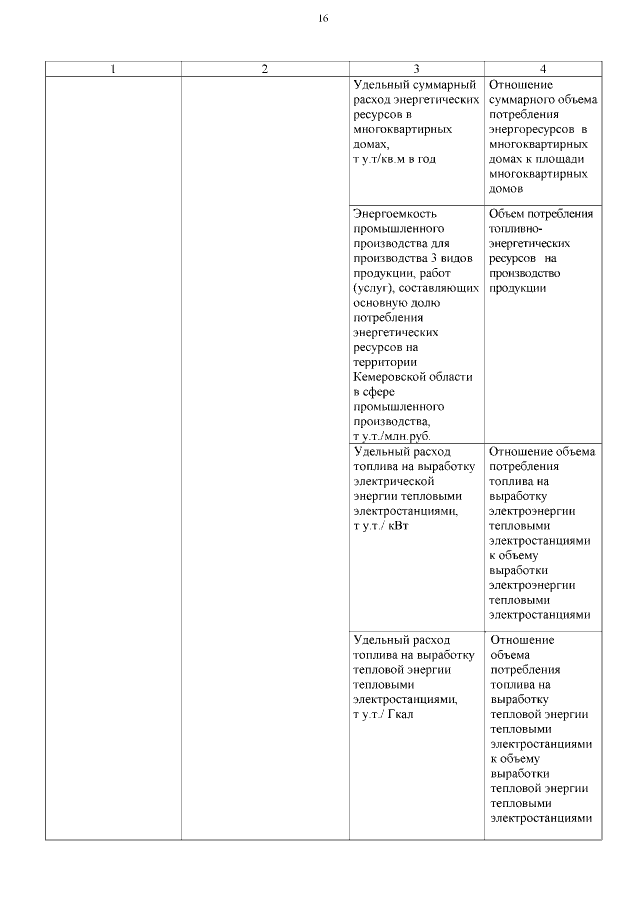 16

| 1 | 2 | 3 | 4 |
|---|---|---|---|
| | | Удельный суммарный расход энергетических ресурсов в многоквартирных домах, т у.т/кв.м в год | Отношение суммарного объема потребления энергоресурсов в многоквартирных домах к площади многоквартирных домов |
| | | Энергоемкость промышленного производства для производства 3 видов продукции, работ (услуг), составляющих основную долю потребления энергетических ресурсов на территории Кемеровской области в сфере промышленного производства, т у.т./млн.руб. | Объем потребления топливно-энергетических ресурсов на производство продукции |
| | | Удельный расход топлива на выработку электрической энергии тепловыми электростанциями, т у.т./ кВт | Отношение объема потребления топлива на выработку электроэнергии тепловыми электростанциями к объему выработки электроэнергии тепловыми электростанциями |
| | | Удельный расход топлива на выработку тепловой энергии тепловыми электростанциями, т у.т./ Гкал | Отношение объема потребления топлива на выработку тепловой энергии тепловыми электростанциями к объему выработки тепловой энергии тепловыми электростанциями |